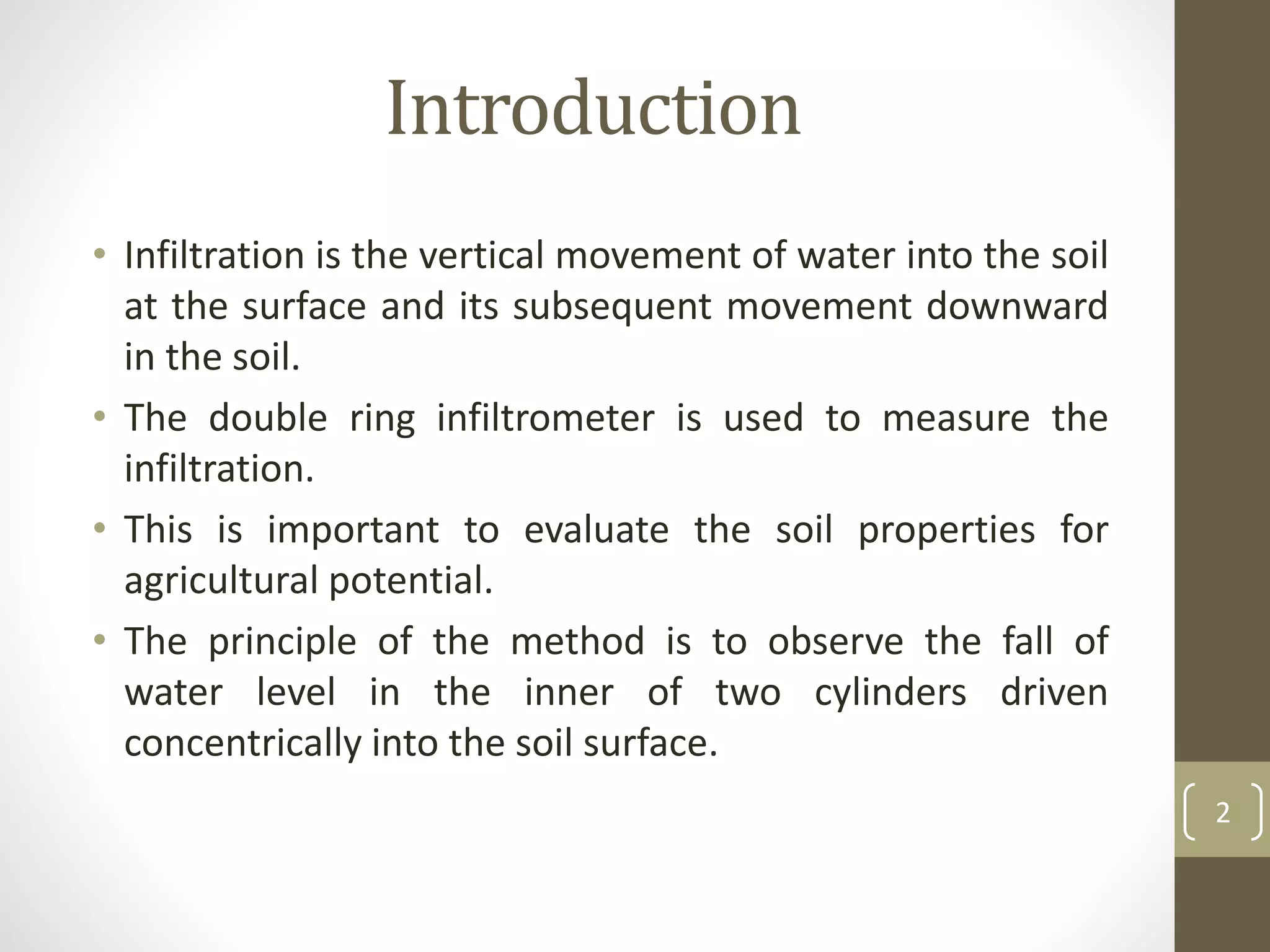 Introduction

• Infiltration is the vertical movement of water into the soil at the surface and its subsequent movement downward in the soil.

• The double ring infiltrometer is used to measure the infiltration.

• This is important to evaluate the soil properties for agricultural potential.

• The principle of the method is to observe the fall of water level in the inner of two cylinders driven concentrically into the soil surface.

2